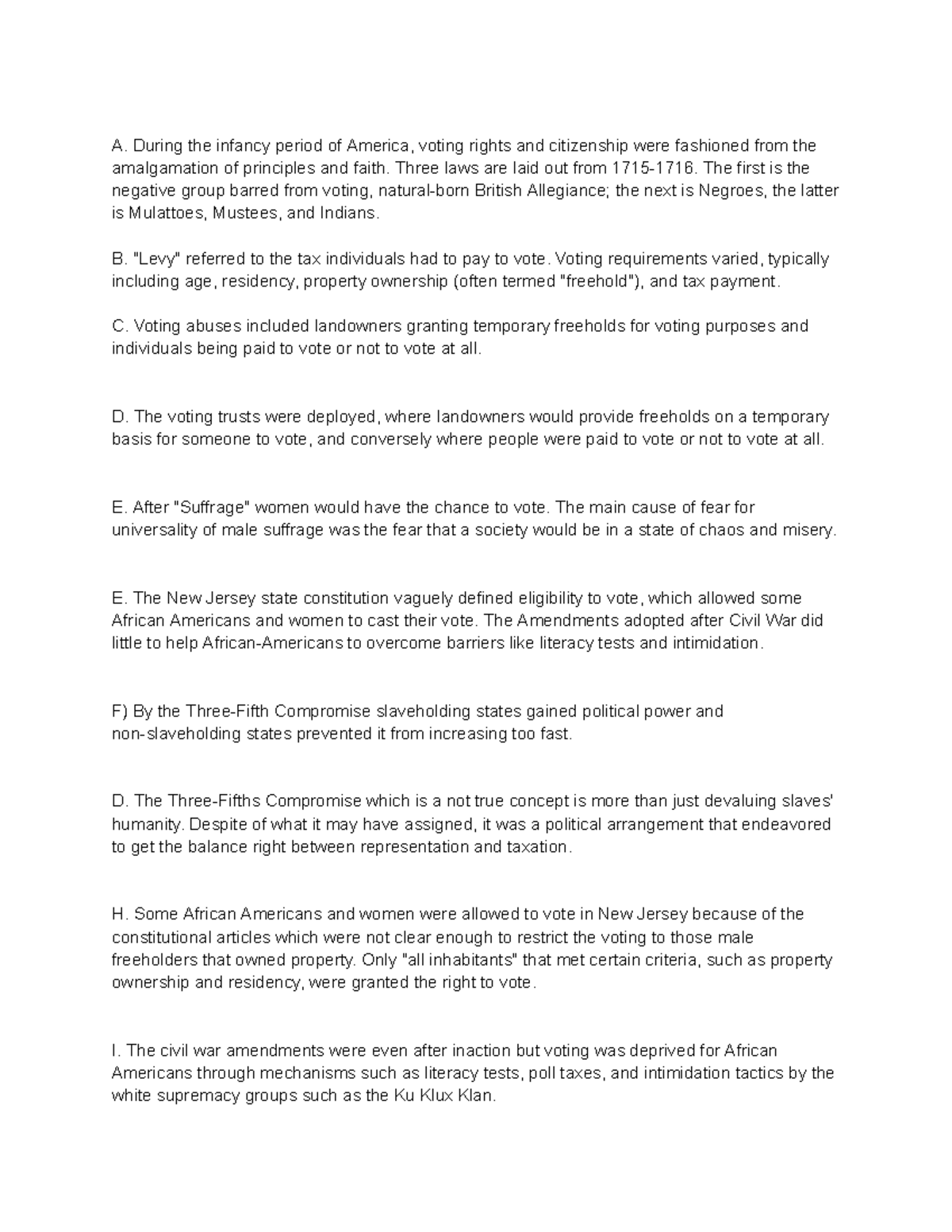 A. During the infancy period of America, voting rights and citizenship were fashioned from the amalgamation of principles and faith. Three laws are laid out from 1715-1716. The first is the negative group barred from voting, natural-born British Allegiance; the next is Negroes, the latter is Mulattoes, Mustees, and Indians.

B. "Levy" referred to the tax individuals had to pay to vote. Voting requirements varied, typically including age, residency, property ownership (often termed "freehold"), and tax payment.

C. Voting abuses included landowners granting temporary freeholds for voting purposes and individuals being paid to vote or not to vote at all.

D. The voting trusts were deployed, where landowners would provide freeholds on a temporary basis for someone to vote, and conversely where people were paid to vote or not to vote at all.

E. After "Suffrage" women would have the chance to vote. The main cause of fear for universality of male suffrage was the fear that a society would be in a state of chaos and misery.

E. The New Jersey state constitution vaguely defined eligibility to vote, which allowed some African Americans and women to cast their vote. The Amendments adopted after Civil War did little to help African-Americans to overcome barriers like literacy tests and intimidation.

F) By the Three-Fifth Compromise slaveholding states gained political power and non-slaveholding states prevented it from increasing too fast.

D. The Three-Fifths Compromise which is a not true concept is more than just devaluing slaves' humanity. Despite of what it may have assigned, it was a political arrangement that endeavored to get the balance right between representation and taxation.

H. Some African Americans and women were allowed to vote in New Jersey because of the constitutional articles which were not clear enough to restrict the voting to those male freeholders that owned property. Only "all inhabitants" that met certain criteria, such as property ownership and residency, were granted the right to vote.

I. The civil war amendments were even after inaction but voting was deprived for African Americans through mechanisms such as literacy tests, poll taxes, and intimidation tactics by the white supremacy groups such as the Ku Klux Klan.